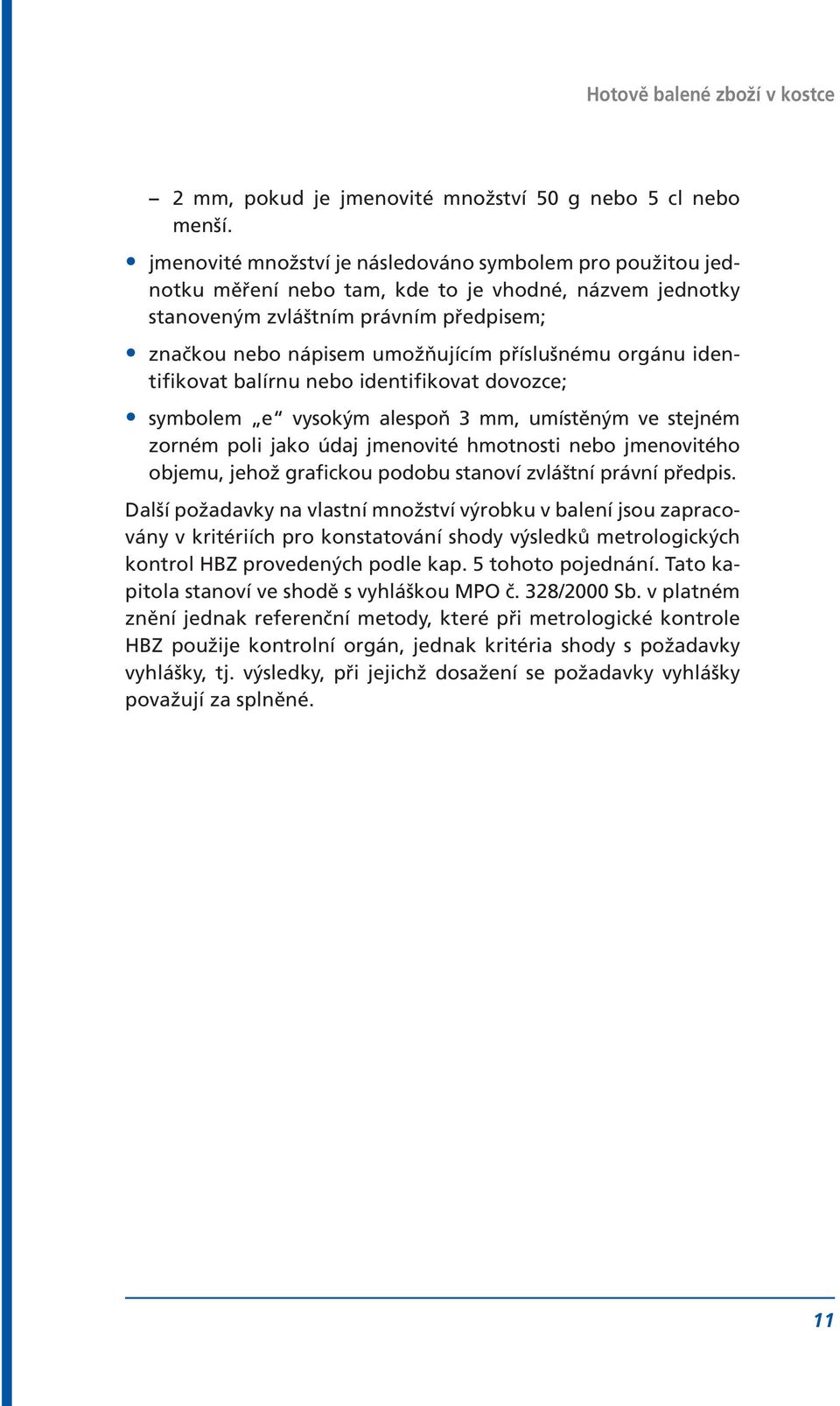 Hotově balené zboží v kostce

– 2 mm, pokud je jmenovité množství 50 g nebo 5 cl nebo menší.

• jmenovité množství je následováno symbolem pro použitou jednotku měření nebo tam, kde to je vhodné, názvem jednotky stanoveným zvláštním právním předpisem;

• značkou nebo nápisem umožňujícím příslušnému orgánu identifikovat balírnu nebo identifikovat dovozce;

• symbolem „e“ vysokým alespoň 3 mm, umístěným ve stejném zorném poli jako údaj jmenovité hmotnosti nebo jmenovitého objemu, jehož grafickou podobu stanoví zvláštní právní předpis.

Další požadavky na vlastní množství výrobku v balení jsou zapracovány v kritériích pro konstatování shody výsledků metrologických kontrol HBZ provedených podle kap. 5 tohoto pojednání. Tato kapitola stanoví ve shodě s vyhláškou MPO č. 328/2000 Sb. v platném znění jednak referenční metody, které při metrologické kontrole HBZ použije kontrolní orgán, jednak kritéria shody s požadavky vyhlášky, tj. výsledky, při jejichž dosažení se požadavky vyhlášky považují za splněné.

11